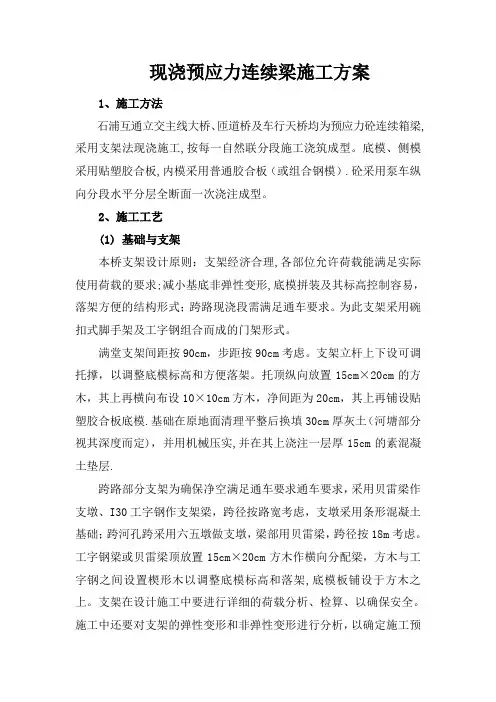 现浇预应力连续梁施工方案

1、施工方法

石浦互通立交主线大桥、匝道桥及车行天桥均为预应力砼连续箱梁,采用支架法现浇施工,按每一自然联分段施工浇筑成型。底模、侧模采用贴塑胶合板,内模采用普通胶合板（或组合钢模）.砼采用泵车纵向分段水平分层全断面一次浇注成型。

2、施工工艺

(1) 基础与支架

本桥支架设计原则：支架经济合理,各部位允许荷载能满足实际使用荷载的要求;减小基底非弹性变形,底模拼装及其标高控制容易,落架方便的结构形式；跨路现浇段需满足通车要求。为此支架采用碗扣式脚手架及工字钢组合而成的门架形式。

满堂支架间距按 90cm，步距按 90cm 考虑。支架立杆上下设可调托撑，以调整底模标高和方便落架。托顶纵向放置 15cm×20cm 的方木，其上再横向布设 10×10cm 方木，净间距为 20cm，其上再铺设贴塑胶合板底模.基础在原地面清理平整后换填 30cm 厚灰土（河塘部分视其深度而定），并用机械压实,并在其上浇注一层厚 15cm 的素混凝土垫层.

跨路部分支架为确保净空满足通车要求通车要求，采用贝雷梁作支墩、I30 工字钢作支架梁，跨径按路宽考虑，支墩采用条形混凝土基础；跨河孔跨采用六五墩做支墩，梁部用贝雷梁，跨径按 18m 考虑。工字钢梁或贝雷梁顶放置 15cm×20cm 方木作横向分配梁，方木与工字钢之间设置楔形木以调整底模标高和落架，底模板铺设于方木之上。支架在设计施工中要进行详细的荷载分析、检算、以确保安全。施工中还要对支架的弹性变形和非弹性变形进行分析，以确定施工预